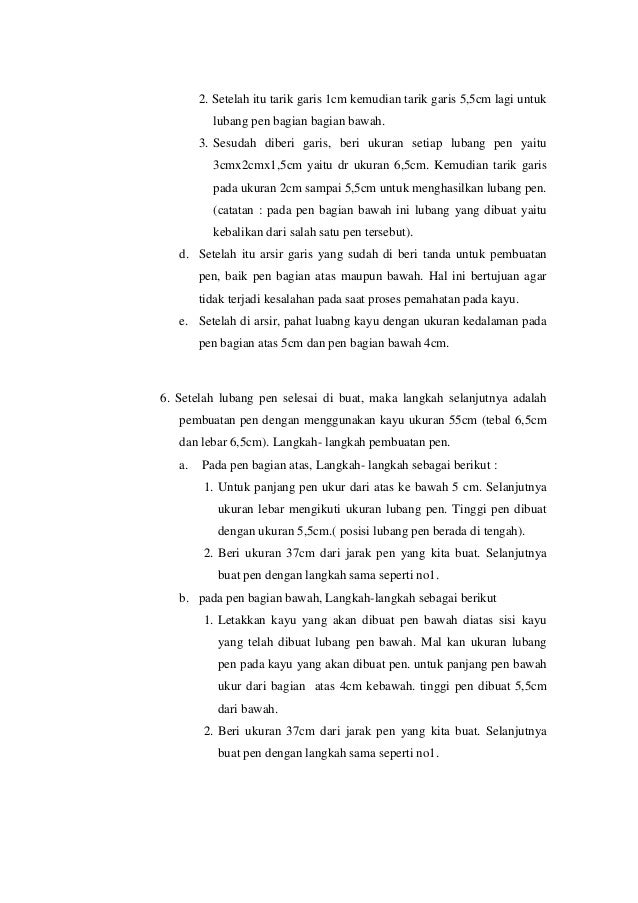 2. Setelah itu tarik garis 1cm kemudian tarik garis 5,5cm lagi untuk lubang pen bagian bagian bawah.

3. Sesudah diberi garis, beri ukuran setiap lubang pen yaitu 3cmx2cmx1,5cm yaitu dr ukuran 6,5cm. Kemudian tarik garis pada ukuran 2cm sampai 5,5cm untuk menghasilkan lubang pen. (catatan : pada pen bagian bawah ini lubang yang dibuat yaitu kebalikan dari salah satu pen tersebut).

d. Setelah itu arsir garis yang sudah di beri tanda untuk pembuatan pen, baik pen bagian atas maupun bawah. Hal ini bertujuan agar tidak terjadi kesalahan pada saat proses pemahatan pada kayu.

e. Setelah di arsir, pahat luabng kayu dengan ukuran kedalaman pada pen bagian atas 5cm dan pen bagian bawah 4cm.

6. Setelah lubang pen selesai di buat, maka langkah selanjutnya adalah pembuatan pen dengan menggunakan kayu ukuran 55cm (tebal 6,5cm dan lebar 6,5cm). Langkah- langkah pembuatan pen.

a. Pada pen bagian atas, Langkah- langkah sebagai berikut :

1. Untuk panjang pen ukur dari atas ke bawah 5 cm. Selanjutnya ukuran lebar mengikuti ukuran lubang pen. Tinggi pen dibuat dengan ukuran 5,5cm.( posisi lubang pen berada di tengah).

2. Beri ukuran 37cm dari jarak pen yang kita buat. Selanjutnya buat pen dengan langkah sama seperti no1.

b. pada pen bagian bawah, Langkah-langkah sebagai berikut

1. Letakkan kayu yang akan dibuat pen bawah diatas sisi kayu yang telah dibuat lubang pen bawah. Mal kan ukuran lubang pen pada kayu yang akan dibuat pen. untuk panjang pen bawah ukur dari bagian atas 4cm kebawah. tinggi pen dibuat 5,5cm dari bawah.

2. Beri ukuran 37cm dari jarak pen yang kita buat. Selanjutnya buat pen dengan langkah sama seperti no1.